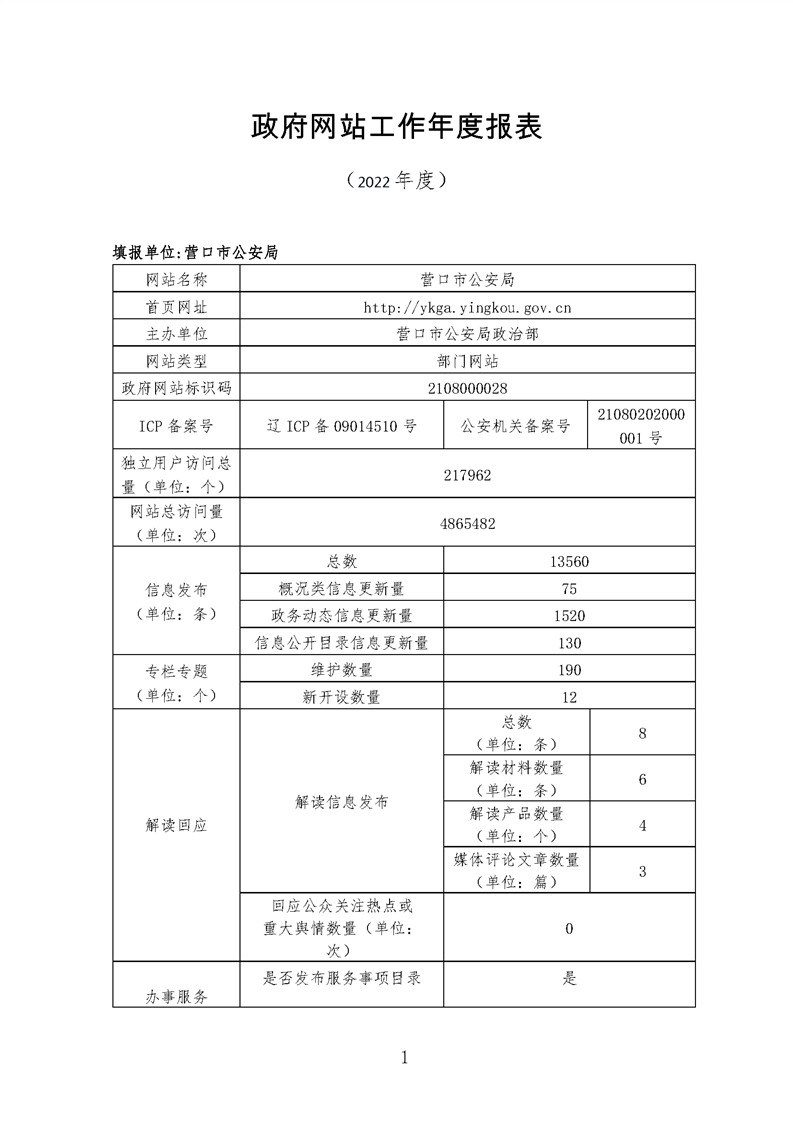 政府网站工作年度报表

（2022 年度）

填报单位:营口市公安局

| 网站名称 | 营口市公安局 | | |
|---|---|---|---|
| 首页网址 | http://ykga.yingkou.gov.cn | | |
| 主办单位 | 营口市公安局政治部 | | |
| 网站类型 | 部门网站 | | |
| 政府网站标识码 | 2108000028 | | |
| ICP 备案号 | 辽 ICP 备 09014510 号 | 公安机关备案号 | 21080202000001 号 |
| 独立用户访问总量（单位：个） | 217962 | | |
| 网站总访问量（单位：次） | 4865482 | | |
| 信息发布（单位：条） | 总数 | 13560 | |
| | 概况类信息更新量 | 75 | |
| | 政务动态信息更新量 | 1520 | |
| | 信息公开目录信息更新量 | 130 | |
| 专栏专题（单位：个） | 维护数量 | 190 | |
| | 新开设数量 | 12 | |
| 解读回应 | 解读信息发布 | 总数（单位：条） | 8 |
| | | 解读材料数量（单位：条） | 6 |
| | | 解读产品数量（单位：个） | 4 |
| | | 媒体评论文章数量（单位：篇） | 3 |
| | 回应公众关注热点或重大舆情数量（单位：次） | 0 | |
| 办事服务 | 是否发布服务事项目录 | 是 | |

1